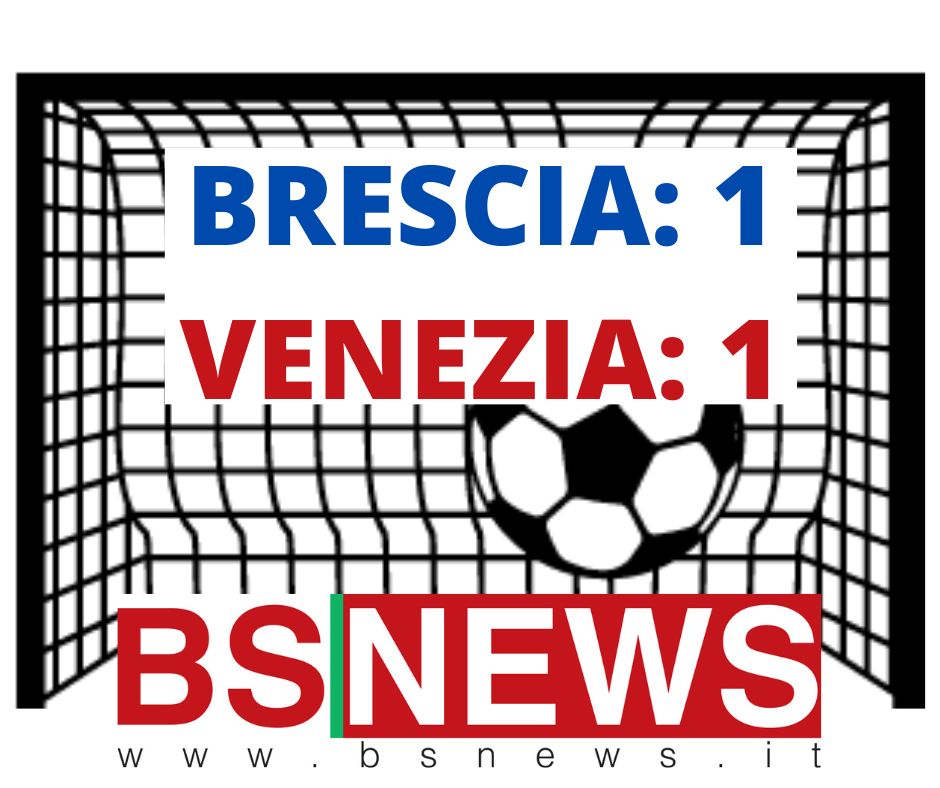 BRESCIA: 1
VENEZIA: 1

BSNEWS
www.bsnews.it